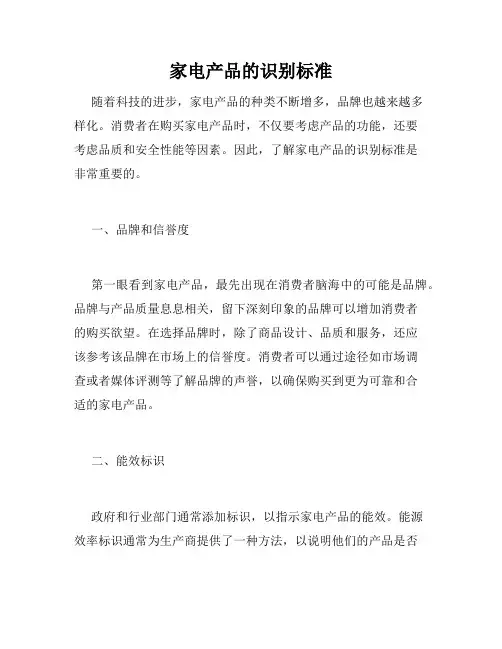 家电产品的识别标准

随着科技的进步，家电产品的种类不断增多，品牌也越来越多样化。消费者在购买家电产品时，不仅要考虑产品的功能，还要考虑品质和安全性能等因素。因此，了解家电产品的识别标准是非常重要的。

一、品牌和信誉度

第一眼看到家电产品，最先出现在消费者脑海中的可能是品牌。品牌与产品质量息息相关，留下深刻印象的品牌可以增加消费者的购买欲望。在选择品牌时，除了商品设计、品质和服务，还应该参考该品牌在市场上的信誉度。消费者可以通过途径如市场调查或者媒体评测等了解品牌的声誉，以确保购买到更为可靠和合适的家电产品。

二、能效标识

政府和行业部门通常添加标识，以指示家电产品的能效。能源效率标识通常为生产商提供了一种方法，以说明他们的产品是否